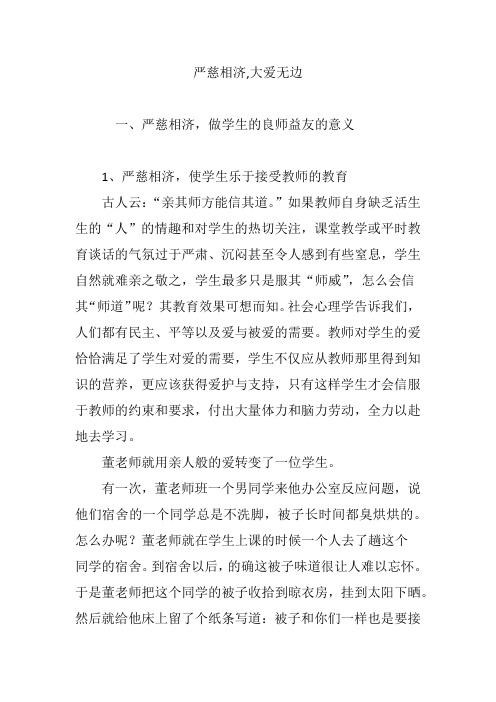 严慈相济,大爱无边

一、严慈相济，做学生的良师益友的意义

1、严慈相济，使学生乐于接受教师的教育

古人云：“亲其师方能信其道。”如果教师自身缺乏活生生的“人”的情趣和对学生的热切关注，课堂教学或平时教育谈话的气氛过于严肃、沉闷甚至令人感到有些窒息，学生自然就难亲之敬之，学生最多只是服其“师威”，怎么会信其“师道”呢？其教育效果可想而知。社会心理学告诉我们，人们都有民主、平等以及爱与被爱的需要。教师对学生的爱恰恰满足了学生对爱的需要，学生不仅应从教师那里得到知识的营养，更应该获得爱护与支持，只有这样学生才会信服于教师的约束和要求，付出大量体力和脑力劳动，全力以赴地去学习。

董老师就用亲人般的爱转变了一位学生。

有一次，董老师班一个男同学来他办公室反应问题，说他们宿舍的一个同学总是不洗脚，被子长时间都臭烘烘的。怎么办呢？董老师就在学生上课的时候一个人去了趟这个同学的宿舍。到宿舍以后，的确这被子味道很让人难以忘怀。于是董老师把这个同学的被子收拾到晾衣房，挂到太阳下晒。然后就给他床上留了个纸条写道：被子和你们一样也是要接